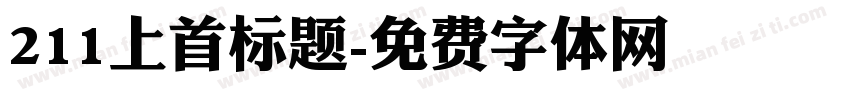 211上首标题-免费字体网

www.mian fei zi ti.com